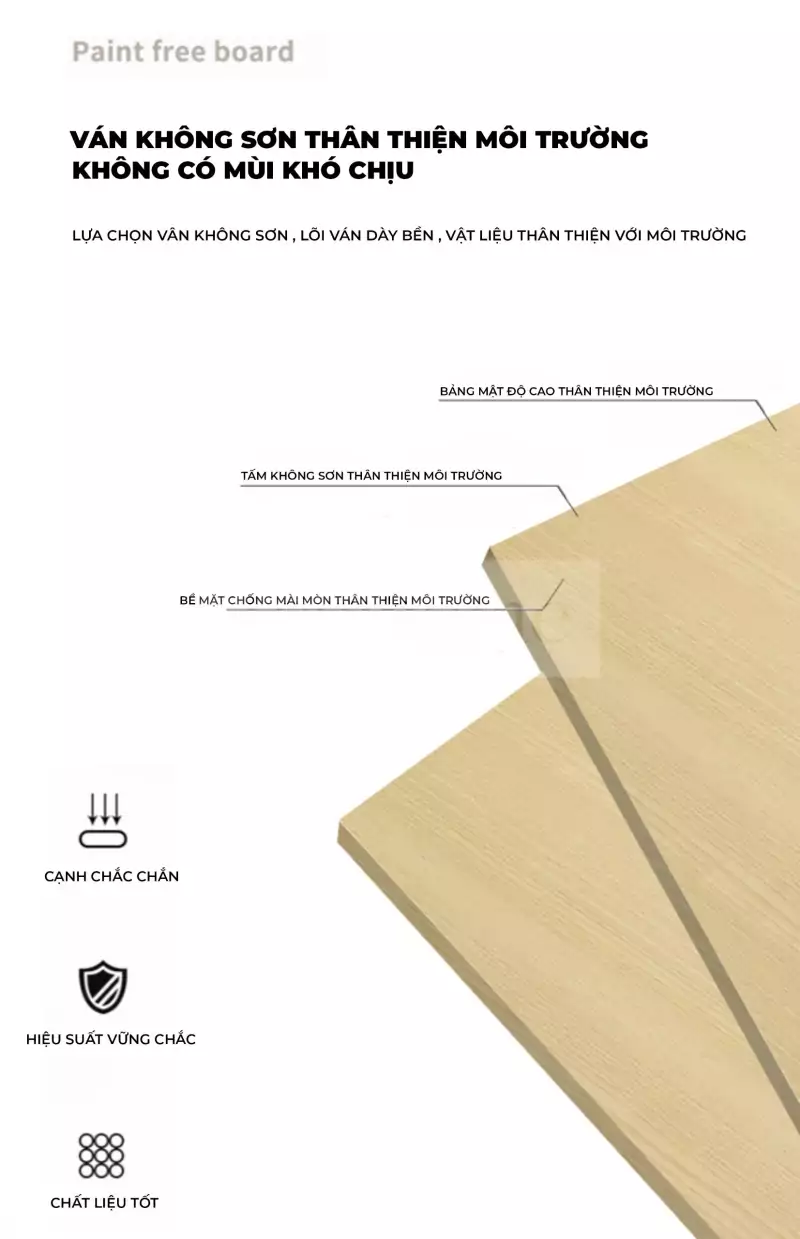 Paint free board

VÁN KHÔNG SƠN THÂN THIỆN MÔI TRƯỜNG
KHÔNG CÓ MÙI KHÓ CHỊU

LỰA CHỌN VÂN KHÔNG SƠN , LÕI VÁN DÀY BỀN , VẬT LIỆU THÂN THIỆN VỚI MÔI TRƯỜNG

BẢNG MẬT ĐỘ CAO THÂN THIỆN MÔI TRƯỜNG

TẤM KHÔNG SƠN THÂN THIỆN MÔI TRƯỜNG

BỀ MẶT CHỐNG MÀI MÒN THÂN THIỆN MÔI TRƯỜNG

CẠNH CHẮC CHẮN

HIỆU SUẤT VỮNG CHẮC

CHẤT LIỆU TỐT